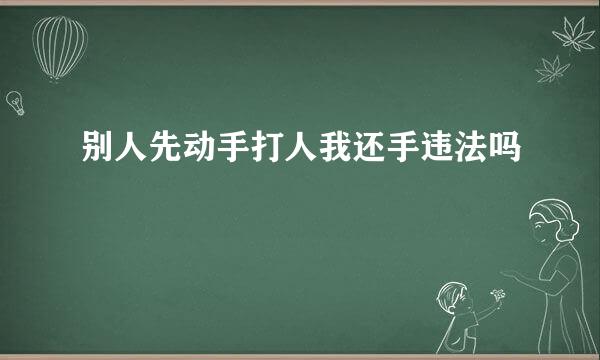 别人先动手打人我还手违法吗